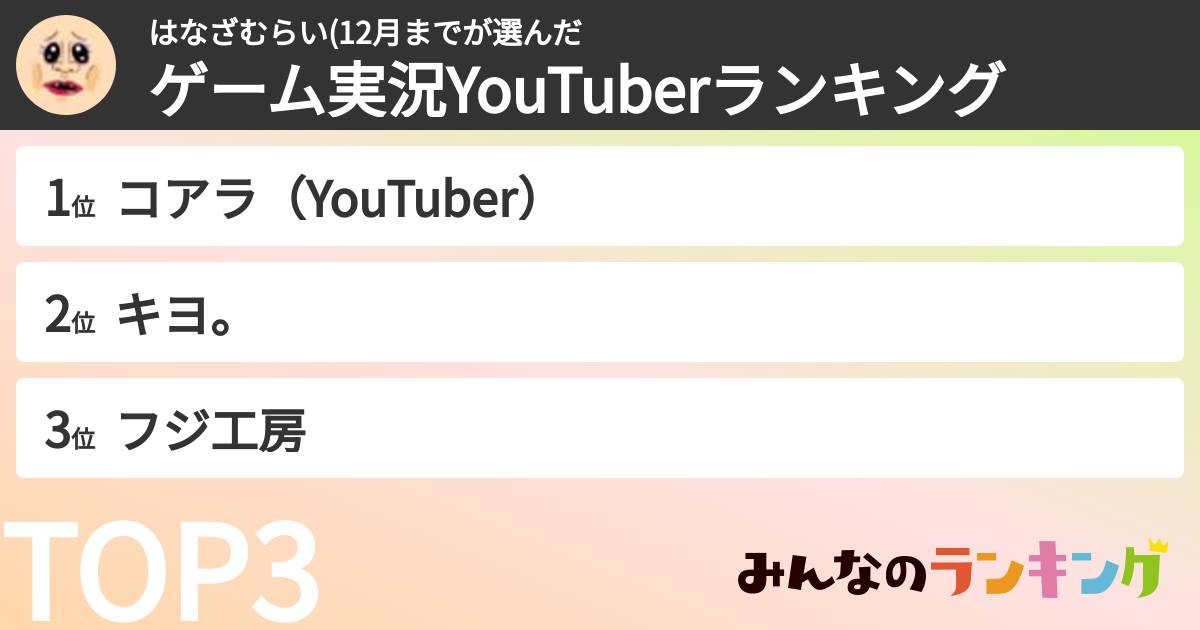 はなざむらい(12月までが選んだ
ゲーム実況YouTuberランキング

1位 コアラ（YouTuber）

2位 キヨ。

3位 フジ工房

TOP3

みんなのランキング